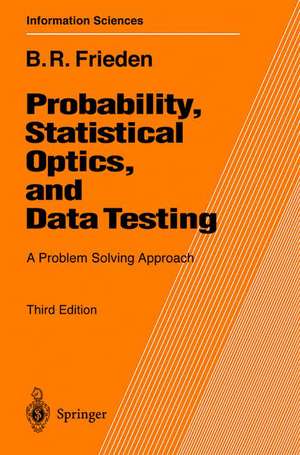 Information Sciences

B. R. Frieden

Probability, Statistical Optics, and Data Testing

A Problem Solving Approach

Third Edition

Springer